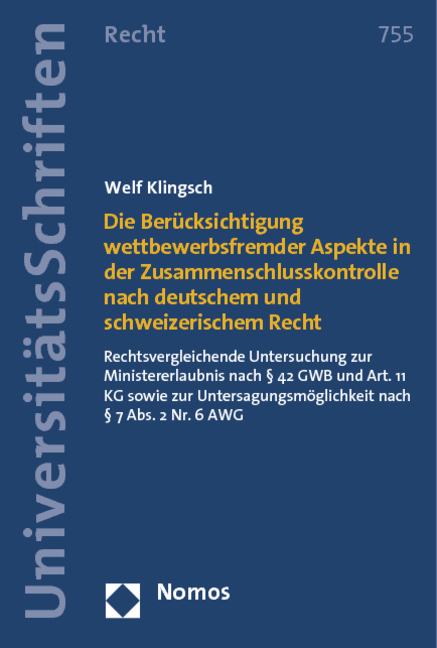 UniversitätsSchriften

Recht

755

Welf Klingsch

Die Berücksichtigung wettbewerbsfremder Aspekte in der Zusammenschlusskontrolle nach deutschem und schweizerischem Recht

Rechtsvergleichende Untersuchung zur Ministererlaubnis nach § 42 GWB und Art. 11 KG sowie zur Untersagungsmöglichkeit nach § 7 Abs. 2 Nr. 6 AWG

Nomos